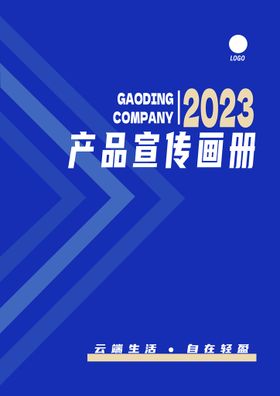 LOGO

GAODING COMPANY 2023

产品宣传画册

云端生活 • 自在轻盈